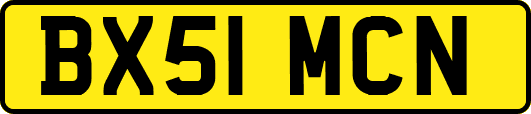 BX51 MCN